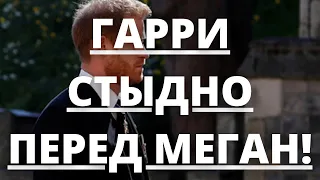 ГАРРИ СТЫДНО ПЕРЕД МЕГАН!